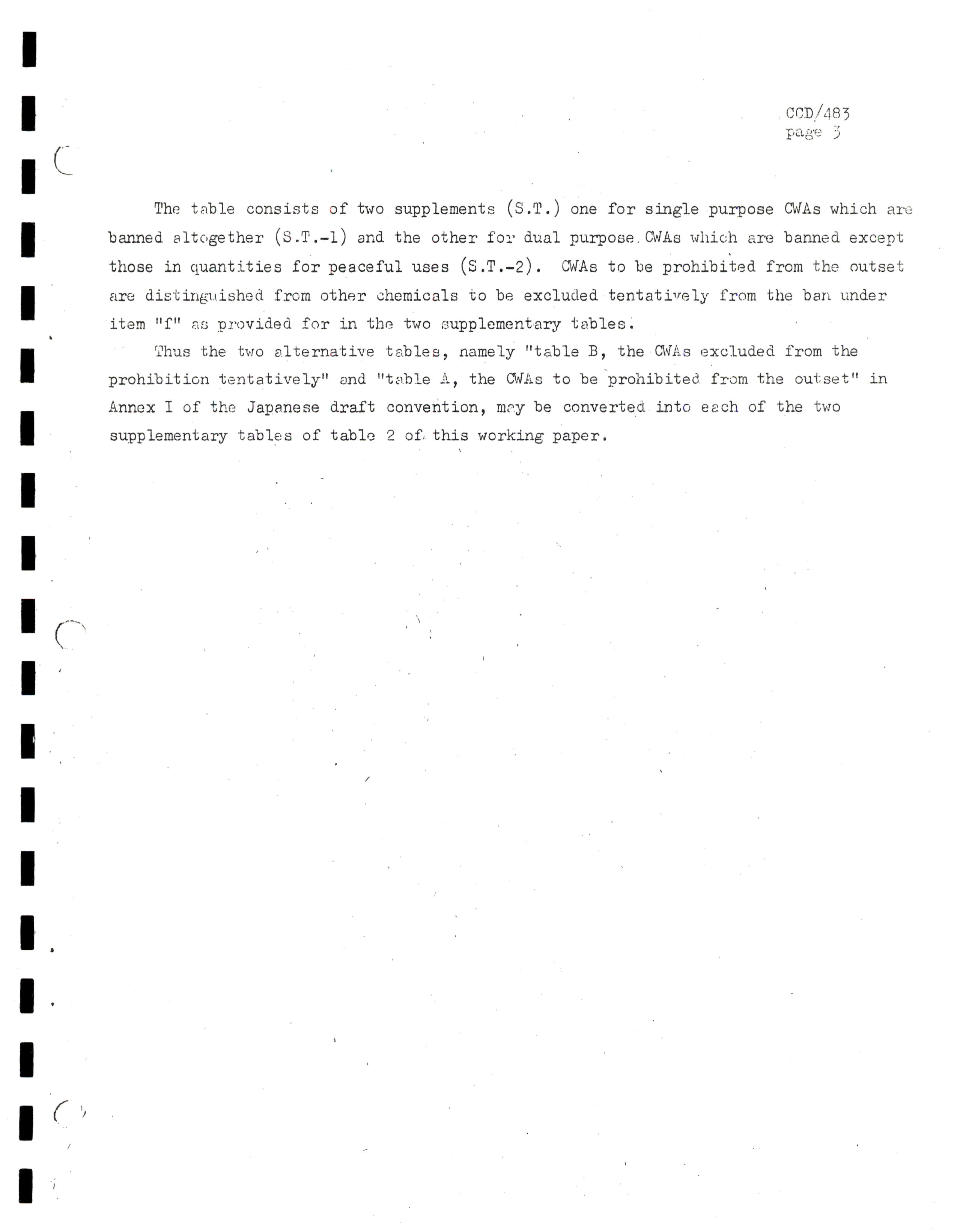 CCD/483
page 3

The table consists of two supplements (S.T.) one for single purpose CWAs which are banned altogether (S.T.-1) and the other for dual purpose CWAs which are banned except those in quantities for peaceful uses (S.T.-2). CWAs to be prohibited from the outset are distinguished from other chemicals to be excluded tentatively from the ban under item "f" as provided for in the two supplementary tables.

Thus the two alternative tables, namely "table B, the CWAs excluded from the prohibition tentatively" and "table A, the CWAs to be prohibited from the outset" in Annex I of the Japanese draft convention, may be converted into each of the two supplementary tables of table 2 of this working paper.